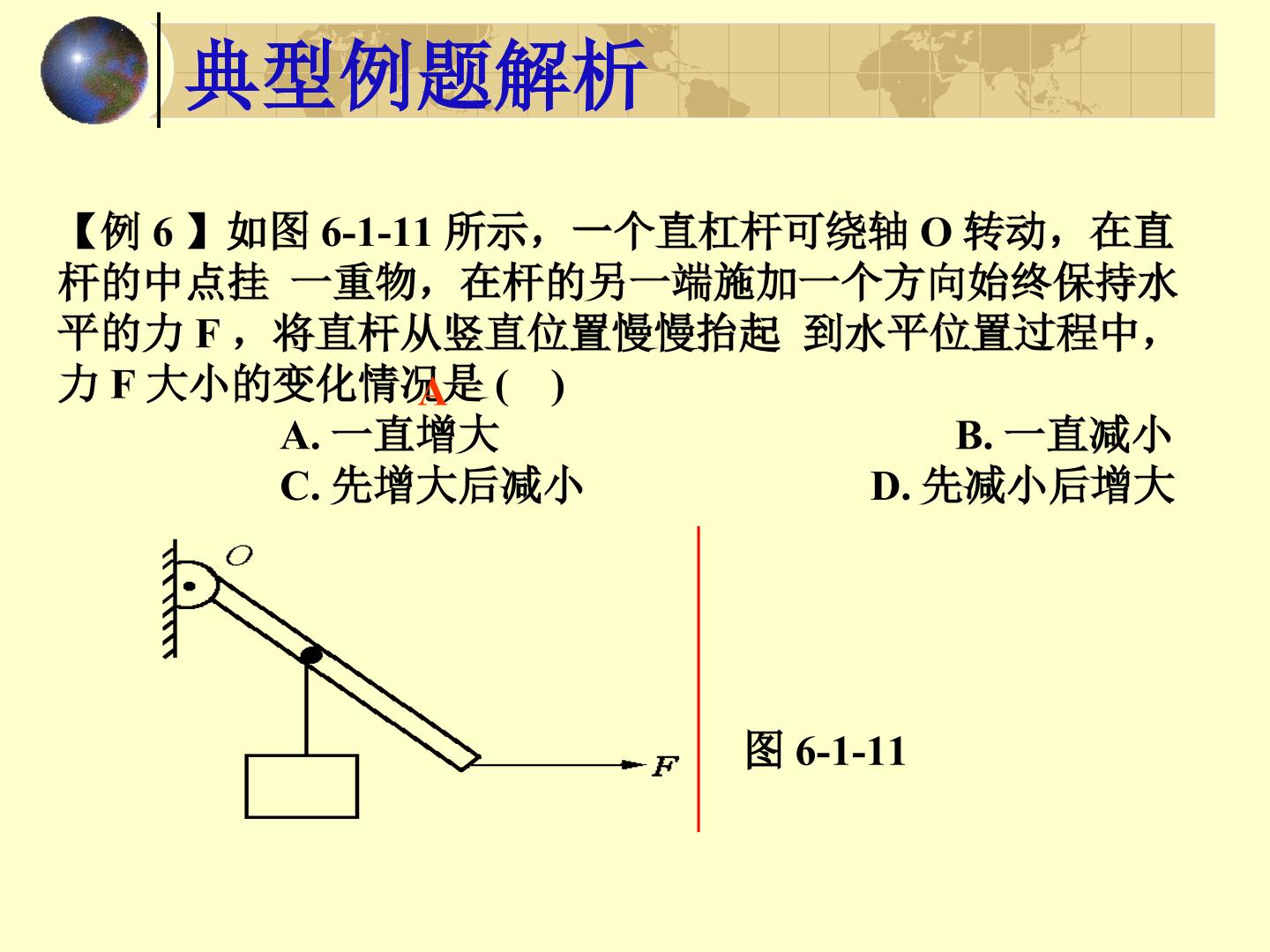 典型例题解析

【例6】如图6-1-11所示，一个直杠杆可绕轴O转动，在直杆的中点挂 一重物，在杆的另一端施加一个方向始终保持水平的力F，将直杆从竖直位置慢慢抬起 到水平位置过程中，力F大小的变化情况是( )

A

A.一直增大 B.一直减小
C.先增大后减小 D.先减小后增大

O

F

图6-1-11